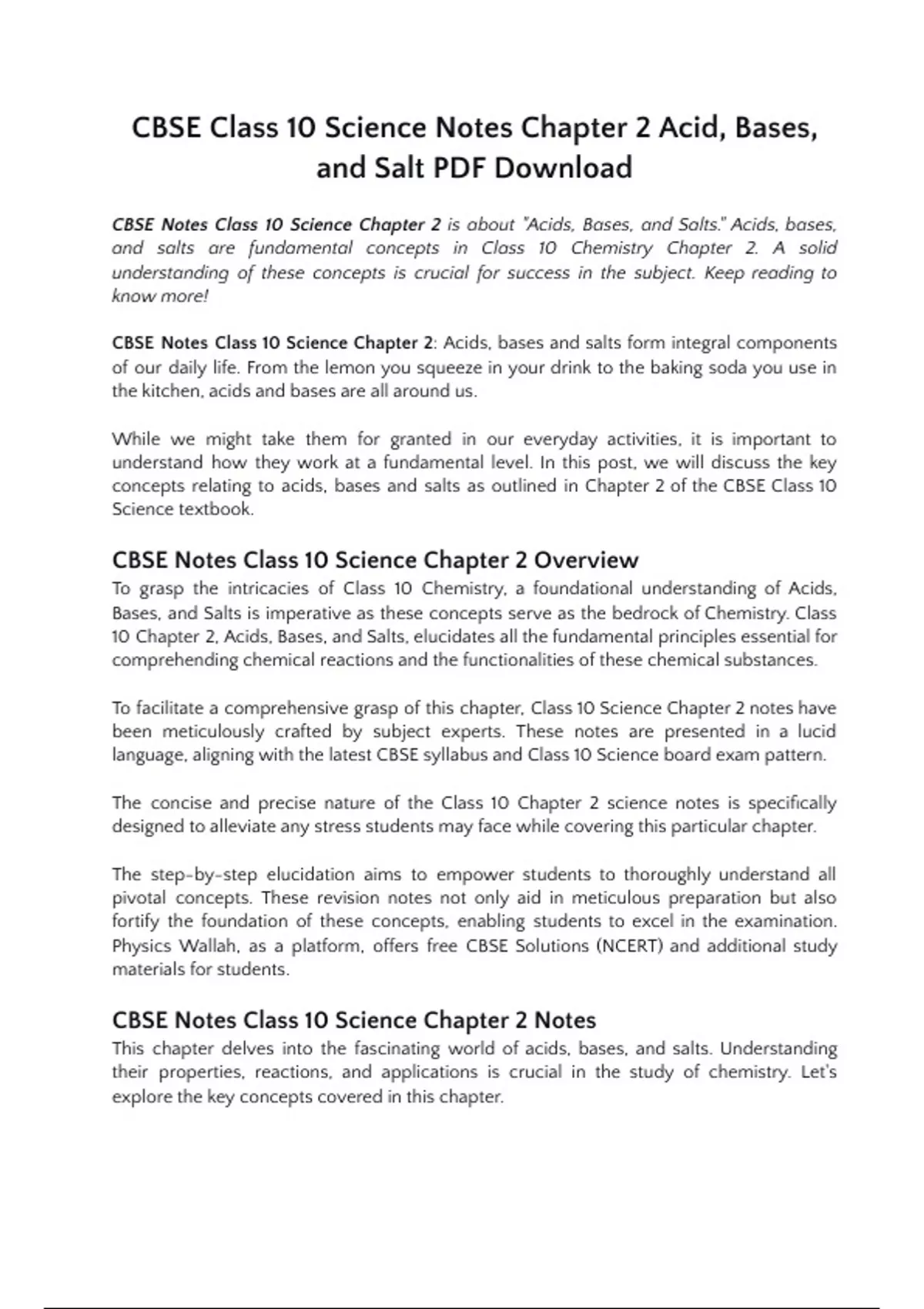 CBSE Class 10 Science Notes Chapter 2 Acid, Bases, and Salt PDF Download

CBSE Notes Class 10 Science Chapter 2 is about "Acids, Bases, and Salts." Acids, bases, and salts are fundamental concepts in Class 10 Chemistry Chapter 2. A solid understanding of these concepts is crucial for success in the subject. Keep reading to know more!

CBSE Notes Class 10 Science Chapter 2: Acids, bases and salts form integral components of our daily life. From the lemon you squeeze in your drink to the baking soda you use in the kitchen, acids and bases are all around us.

While we might take them for granted in our everyday activities, it is important to understand how they work at a fundamental level. In this post, we will discuss the key concepts relating to acids, bases and salts as outlined in Chapter 2 of the CBSE Class 10 Science textbook.

CBSE Notes Class 10 Science Chapter 2 Overview
To grasp the intricacies of Class 10 Chemistry, a foundational understanding of Acids, Bases, and Salts is imperative as these concepts serve as the bedrock of Chemistry. Class 10 Chapter 2, Acids, Bases, and Salts, elucidates all the fundamental principles essential for comprehending chemical reactions and the functionalities of these chemical substances.

To facilitate a comprehensive grasp of this chapter, Class 10 Science Chapter 2 notes have been meticulously crafted by subject experts. These notes are presented in a lucid language, aligning with the latest CBSE syllabus and Class 10 Science board exam pattern.

The concise and precise nature of the Class 10 Chapter 2 science notes is specifically designed to alleviate any stress students may face while covering this particular chapter.

The step-by-step elucidation aims to empower students to thoroughly understand all pivotal concepts. These revision notes not only aid in meticulous preparation but also fortify the foundation of these concepts, enabling students to excel in the examination. Physics Wallah, as a platform, offers free CBSE Solutions (NCERT) and additional study materials for students.

CBSE Notes Class 10 Science Chapter 2 Notes
This chapter delves into the fascinating world of acids, bases, and salts. Understanding their properties, reactions, and applications is crucial in the study of chemistry. Let's explore the key concepts covered in this chapter.